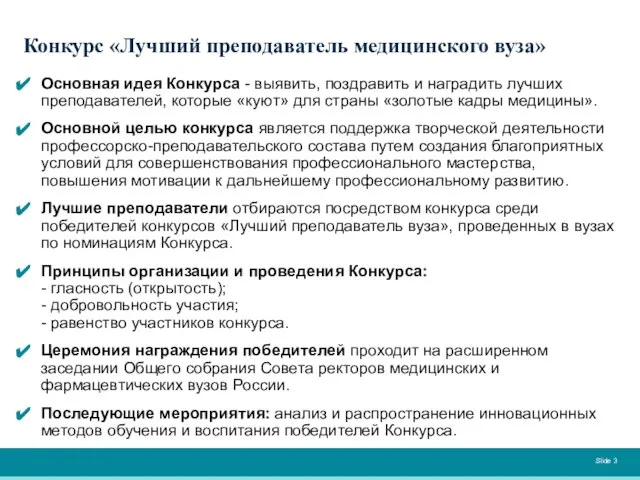 Конкурс «Лучший преподаватель медицинского вуза»

✔ Основная идея Конкурса - выявить, поздравить и наградить лучших преподавателей, которые «куют» для страны «золотые кадры медицины».

✔ Основной целью конкурса является поддержка творческой деятельности профессорско-преподавательского состава путем создания благоприятных условий для совершенствования профессионального мастерства, повышения мотивации к дальнейшему профессиональному развитию.

✔ Лучшие преподаватели отбираются посредством конкурса среди победителей конкурсов «Лучший преподаватель вуза», проведенных в вузах по номинациям Конкурса.

✔ Принципы организации и проведения Конкурса:
- гласность (открытость);
- добровольность участия;
- равенство участников конкурса.

✔ Церемония награждения победителей проходит на расширенном заседании Общего собрания Совета ректоров медицинских и фармацевтических вузов России.

✔ Последующие мероприятия: анализ и распространение инновационных методов обучения и воспитания победителей Конкурса.

Slide 3